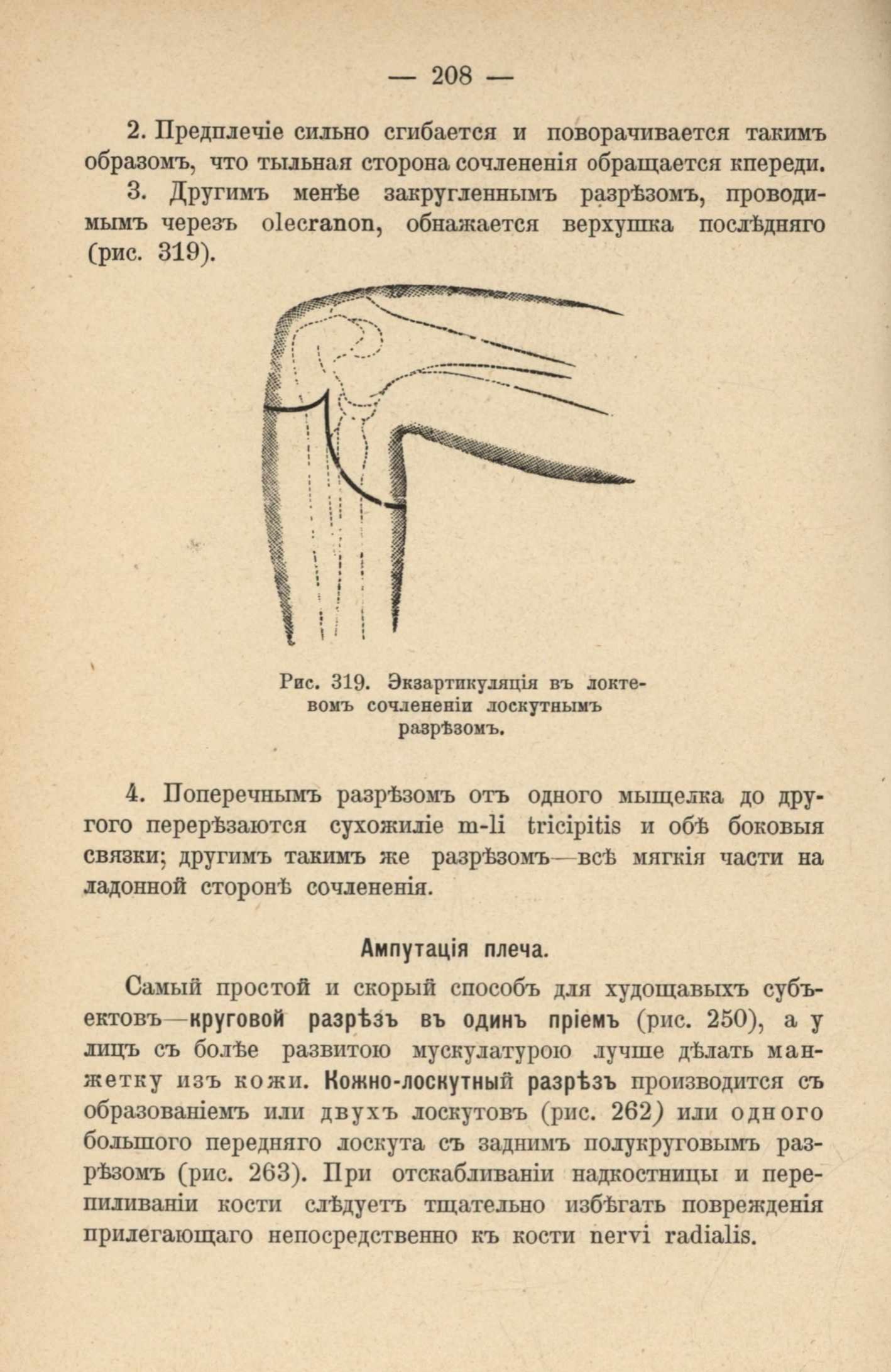 — 208 —

2. Предплечіе сильно сгибается и поворачивается такимъ образомъ, что тыльная сторона сочлененія обращается кпереди.

3. Другимъ менѣе закругленнымъ разрѣзомъ, проводимымъ черезъ olecranon, обнажается верхушка послѣдняго (рис. 319).

Рис. 319. Экзартикуляція въ локтевомъ сочлененіи лоскутнымъ разрѣзомъ.

4. Поперечнымъ разрѣзомъ отъ одного мыщелка до другого перерѣзаются сухожиліе m-li tricipitis и обѣ боковыя связки; другимъ такимъ же разрѣзомъ—всѣ мягкія части на ладонной сторонѣ сочлененія.

Ампутація плеча.

Самый простой и скорый способъ для худощавыхъ субъектовъ—круговой разрѣзъ въ одинъ пріемъ (рис. 250), а у лицъ съ болѣе развитою мускулатурою лучше дѣлать манжетку изъ кожи. Кожно-лоскутный разрѣзъ производится съ образованіемъ или двухъ лоскутовъ (рис. 262) или одного большого передняго лоскута съ заднимъ полукруговымъ разрѣзомъ (рис. 263). При отскабливаніи надкостницы и перепиливаніи кости слѣдуетъ тщательно избѣгать поврежденія прилегающаго непосредственно къ кости nervi radialis.